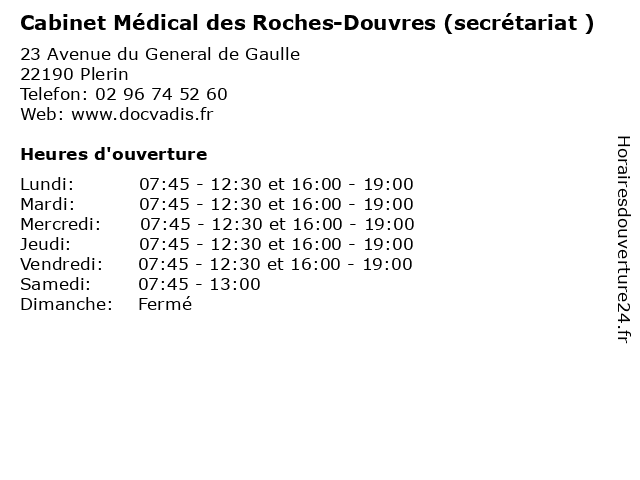 Cabinet Médical des Roches-Douvres (secrétariat )

23 Avenue du General de Gaulle
22190 Plerin
Telefon: 02 96 74 52 60
Web: www.docvadis.fr

Heures d'ouverture

Lundi: 07:45 - 12:30 et 16:00 - 19:00
Mardi: 07:45 - 12:30 et 16:00 - 19:00
Mercredi: 07:45 - 12:30 et 16:00 - 19:00
Jeudi: 07:45 - 12:30 et 16:00 - 19:00
Vendredi: 07:45 - 12:30 et 16:00 - 19:00
Samedi: 07:45 - 13:00
Dimanche: Fermé

Horairesdouverture24.fr